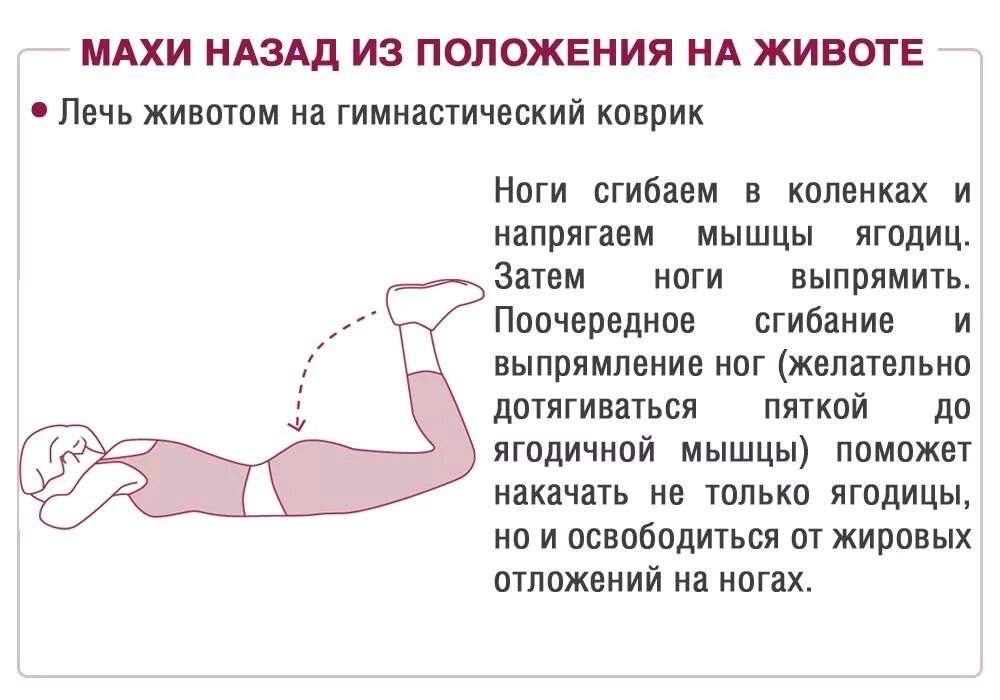 МАХИ НАЗАД ИЗ ПОЛОЖЕНИЯ НА ЖИВОТЕ

• Лечь животом на гимнастический коврик

Ноги сгибаем в коленках и напрягаем мышцы ягодиц. Затем ноги выпрямить. Поочередное сгибание и выпрямление ног (желательно дотягиваться пяткой до ягодичной мышцы) поможет накачать не только ягодицы, но и освободиться от жировых отложений на ногах.